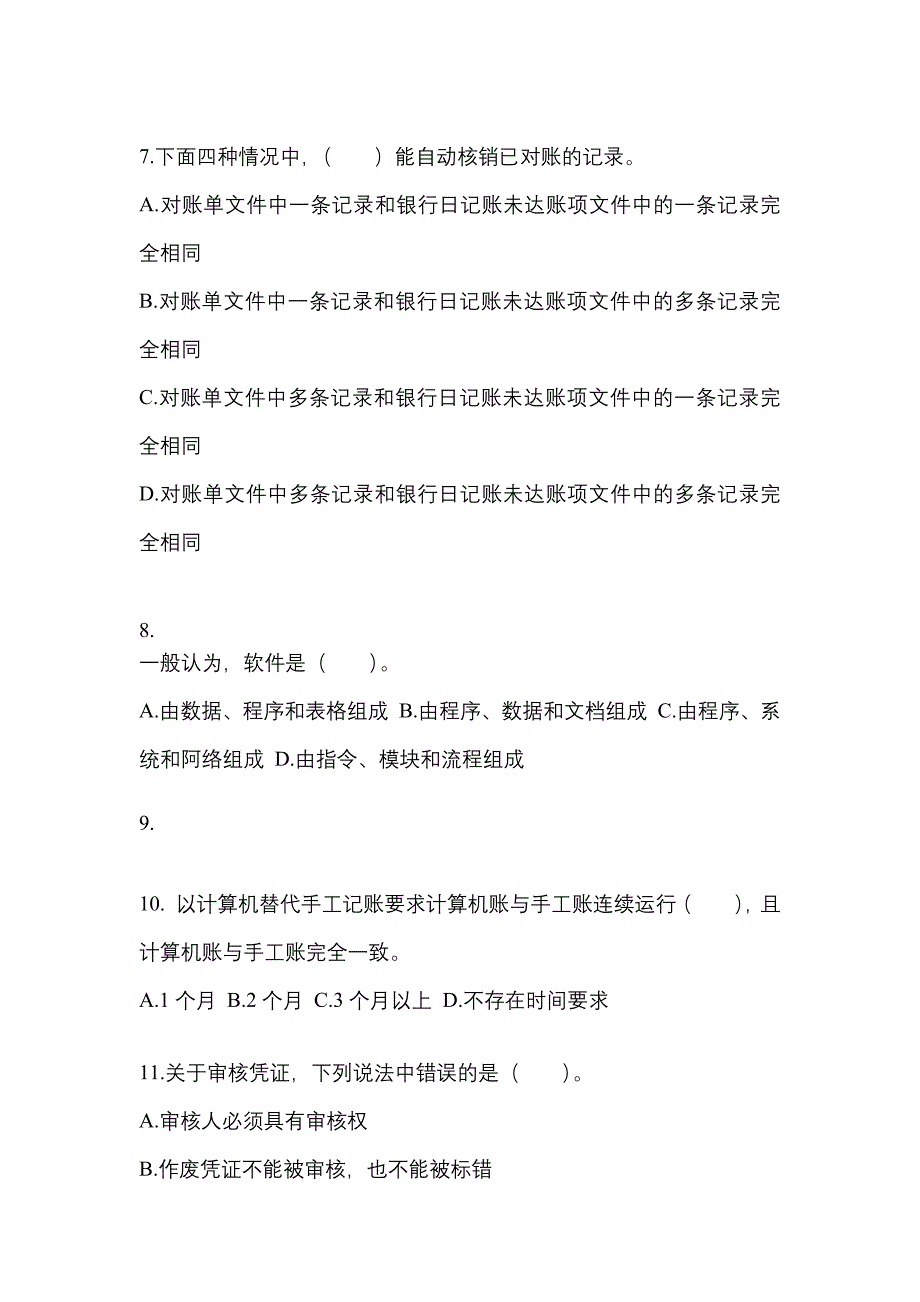 7.下面四种情况中，（　）能自动核销已对账的记录。

A.对账单文件中一条记录和银行日记账未达账项文件中的一条记录完全相同

B.对账单文件中一条记录和银行日记账未达账项文件中的多条记录完全相同

C.对账单文件中多条记录和银行日记账未达账项文件中的一条记录完全相同

D.对账单文件中多条记录和银行日记账未达账项文件中的多条记录完全相同

8.
一般认为，软件是（　）。

A.由数据、程序和表格组成 B.由程序、数据和文档组成 C.由程序、系统和阿络组成 D.由指令、模块和流程组成

9.

10. 以计算机替代手工记账要求计算机账与手工账连续运行（　），且计算机账与手工账完全一致。

A.1 个月 B.2 个月 C.3 个月以上 D.不存在时间要求

11.关于审核凭证，下列说法中错误的是（　）。

A.审核人必须具有审核权

B.作废凭证不能被审核，也不能被标错